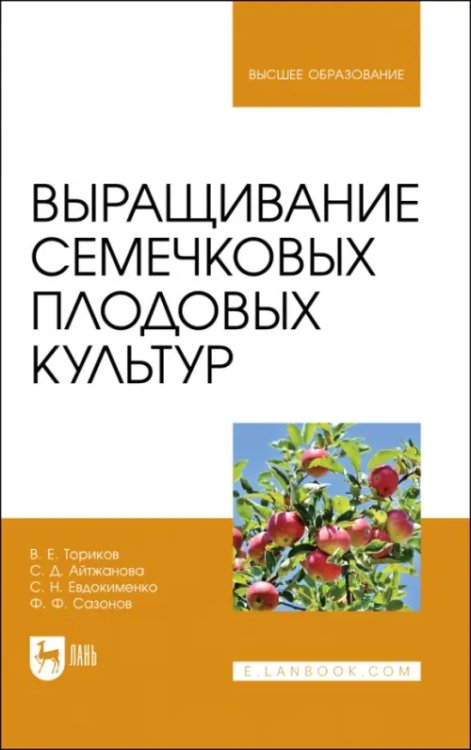 ВЫСШЕЕ ОБРАЗОВАНИЕ

ВЫРАЩИВАНИЕ СЕМЕЧКОВЫХ ПЛОДОВЫХ КУЛЬТУР

В. Е. Ториков
С. Д. Айтжанова
С. Н. Евдокименко
Ф. Ф. Сазонов

ЛАНЬ

E.LANBOOK.COM